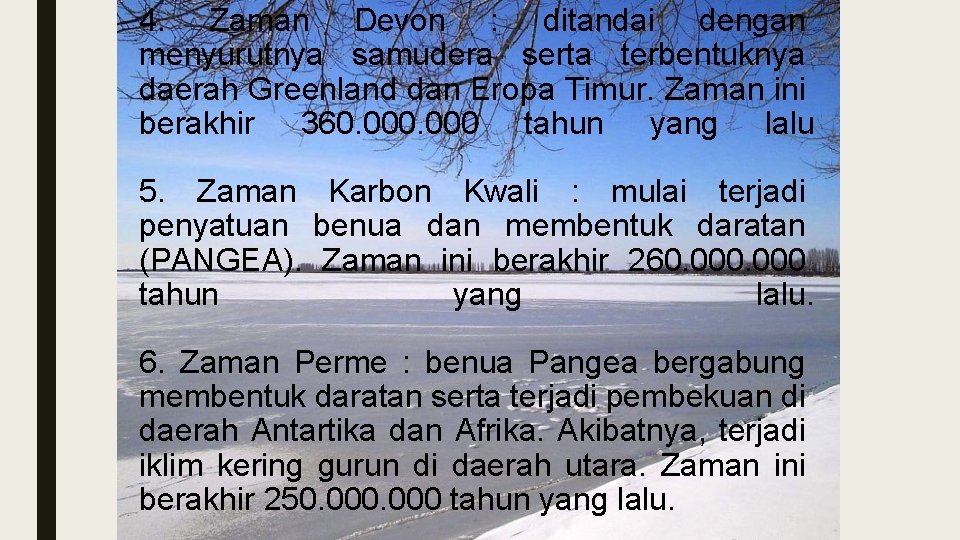 4. Zaman Devon : ditandai dengan menyurutnya samudera serta terbentuknya daerah Greenland dan Eropa Timur. Zaman ini berakhir 360.000.000 tahun yang lalu

5. Zaman Karbon Kwali : mulai terjadi penyatuan benua dan membentuk daratan (PANGEA). Zaman ini berakhir 260.000.000 tahun yang lalu.

6. Zaman Perme : benua Pangea bergabung membentuk daratan serta terjadi pembekuan di daerah Antartika dan Afrika. Akibatnya, terjadi iklim kering gurun di daerah utara. Zaman ini berakhir 250.000.000 tahun yang lalu.